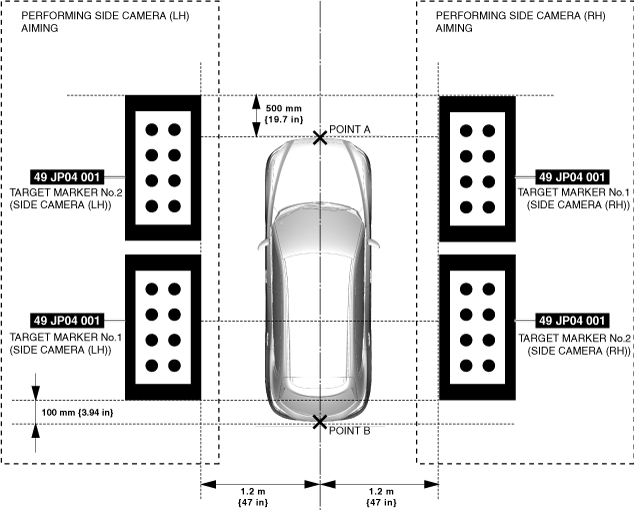 PERFORMING SIDE CAMERA (LH) AIMING

PERFORMING SIDE CAMERA (RH) AIMING

500 mm {19.7 in}

POINT A

49 JP04 001
TARGET MARKER No.2 (SIDE CAMERA (LH))

49 JP04 001
TARGET MARKER No.1 (SIDE CAMERA (RH))

49 JP04 001
TARGET MARKER No.1 (SIDE CAMERA (LH))

49 JP04 001
TARGET MARKER No.2 (SIDE CAMERA (RH))

100 mm {3.94 in}

POINT B

1.2 m {47 in}

1.2 m {47 in}